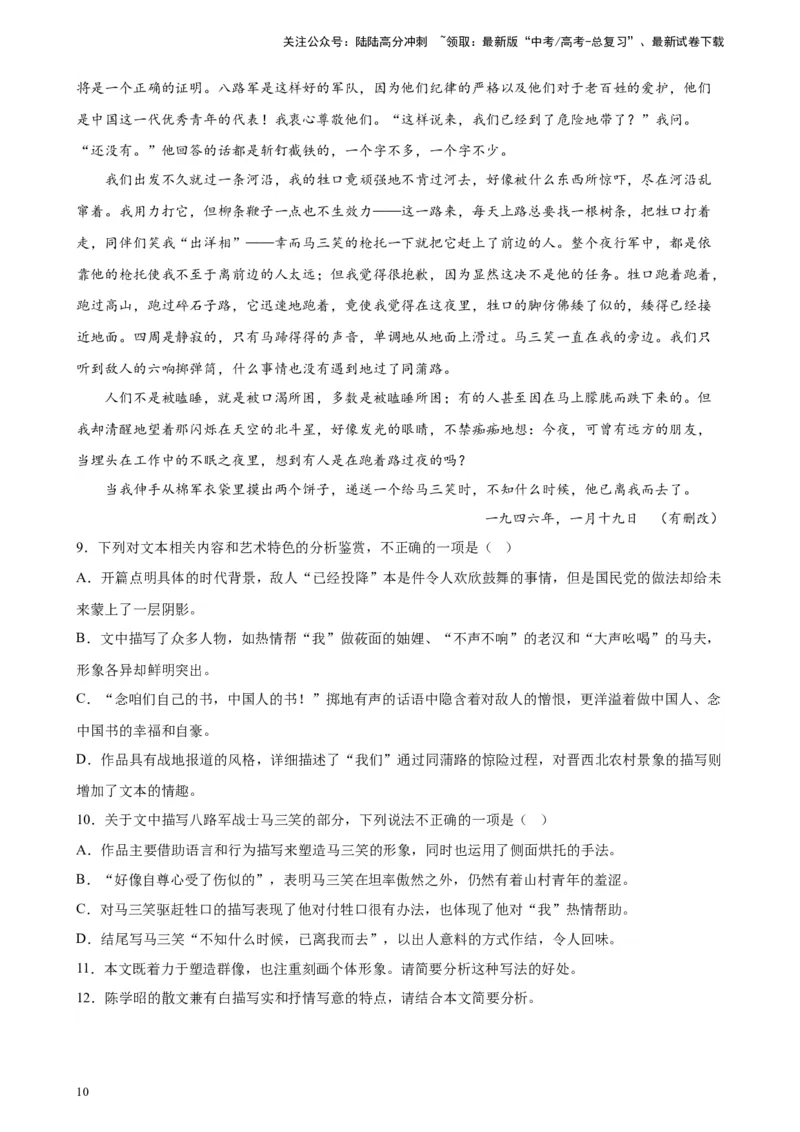 关注公众号：陆陆高分冲刺 ~领取：最新版“中考/高考-总复习”、最新试卷下载

将是一个正确的证明。八路军是这样好的军队，因为他们纪律的严格以及他们对于老百姓的爱护，他们是中国这一代优秀青年的代表！我衷心尊敬他们。“这样说来，我们已经到了危险地带了？”我问。“还没有。”他回答的话都是斩钉截铁的，一个字不多，一个字不少。

我们出发不久就过一条河沿，我的牲口竟顽强地不肯过河去，好像被什么东西所惊吓，尽在河沿乱窜着。我用力打它，但柳条鞭子一点也不生效力——这一路来，每天上路总要找一根树条，把牲口打着走，同伴们笑我“出洋相”——幸而马三笑的枪托一下就把它赶上了前边的人。整个夜行军中，都是依靠他的枪托使我不至于离前边的人太远；但我觉得很抱歉，因为显然这决不是他的任务。牲口跑着跑着，跑过高山，跑过碎石子路，它迅速地跑着，竟使我觉得在这夜里，牲口的脚仿佛矮了似的，矮得已经接近地面。四周是静寂的，只有马蹄得得的声音，单调地从地面上滑过。马三笑一直在我的旁边。我们只听到敌人的六响掷弹筒，什么事情也没有遇到地过了同蒲路。

人们不是被瞌睡，就是被口渴所困，多数是被瞌睡所困；有的人甚至因在马上朦胧而跌下来的。但我却清醒地望着那闪烁在天空的北斗星，好像发光的眼睛，不禁痴痴地想：今夜，可曾有远方的朋友，当埋头在工作中的不眠之夜里，想到有人是在跑着路过夜的吗？

当我伸手从棉军衣袋里摸出两个饼子，递送一个给马三笑时，不知什么时候，他已离我而去了。

一九四六年，一月十九日 （有删改）

9．下列对文本相关内容和艺术特色的分析鉴赏，不正确的一项是（ ）

A．开篇点明具体的时代背景，敌人“已经投降”本是件令人欢欣鼓舞的事情，但是国民党的做法却给未来蒙上了一层阴影。

B．文中描写了众多人物，如热情帮“我”做莜面的妯娌、“不声不响”的老汉和“大声吆喝”的马夫，形象各异却鲜明突出。

C．“念咱们自己的书，中国人的书！”掷地有声的话语中隐含着对敌人的憎恨，更洋溢着做中国人、念中国书的幸福和自豪。

D．作品具有战地报道的风格，详细描述了“我们”通过同蒲路的惊险过程，对晋西北农村景象的描写则增加了文本的情趣。

10．关于文中描写八路军战士马三笑的部分，下列说法不正确的一项是（ ）

A．作品主要借助语言和行为描写来塑造马三笑的形象，同时也运用了侧面烘托的手法。

B．“好像自尊心受了伤似的”，表明马三笑在坦率傲然之外，仍然有着山村青年的羞涩。

C．对马三笑驱赶牲口的描写表现了他对付牲口很有办法，也体现了他对“我”热情帮助。

D．结尾写马三笑“不知什么时候，已离我而去”，以出人意料的方式作结，令人回味。

11．本文既着力于塑造群像，也注重刻画个体形象。请简要分析这种写法的好处。

12．陈学昭的散文兼有白描写实和抒情写意的特点，请结合本文简要分析。

10